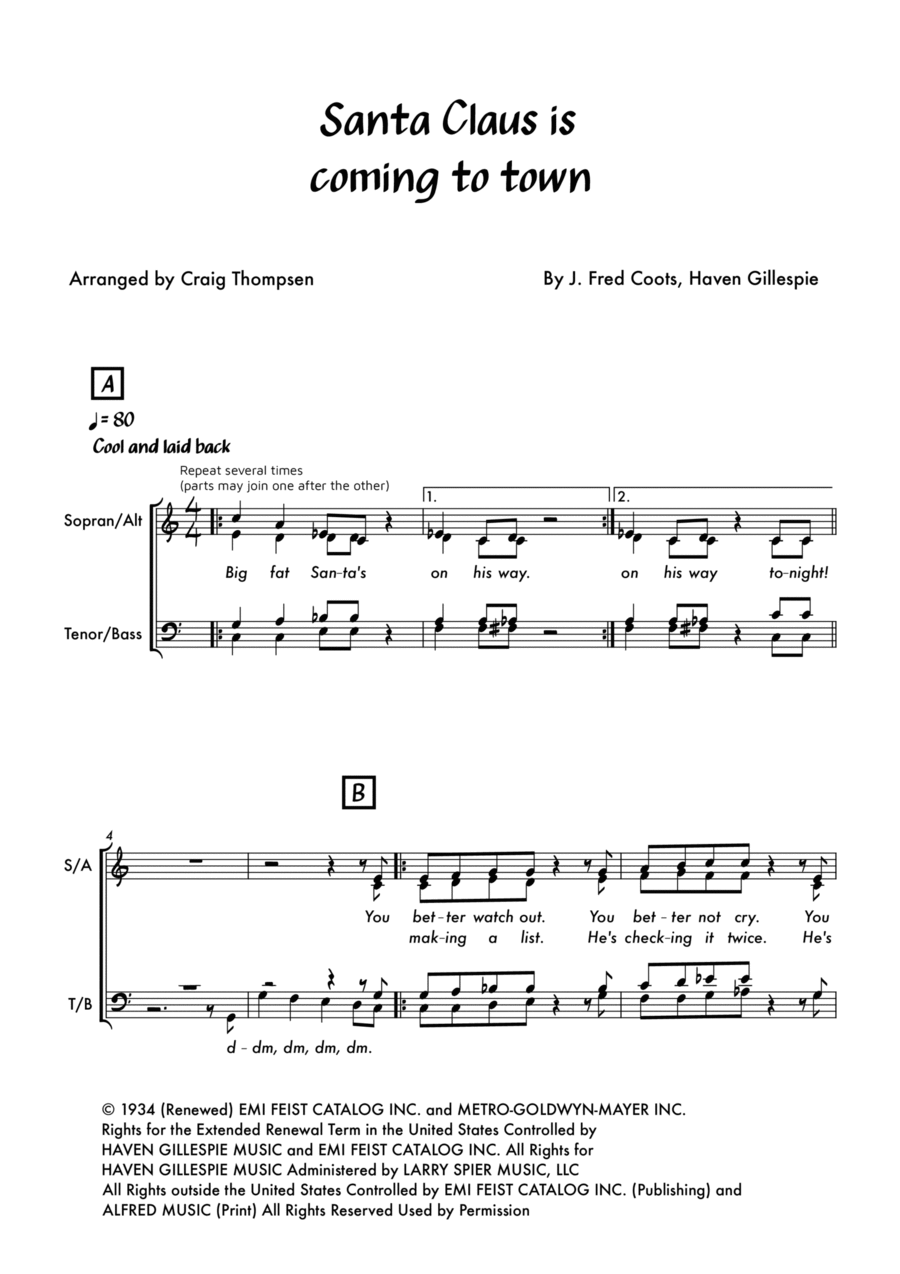 Santa Claus is coming to town

Arranged by Craig Thompsen

By J. Fred Coots, Haven Gillespie

A

♩= 80

Cool and laid back

Repeat several times
(parts may join one after the other)

1.

2.

Sopran/Alt

Big fat San-ta's on his way. on his way to-night!

Tenor/Bass

B

4

S/A

You bet-ter watch out. You bet-ter not cry. You
mak-ing a list. He's check-ing it twice. He's

T/B

d - dm, dm, dm, dm.

© 1934 (Renewed) EMI FEIST CATALOG INC. and METRO-GOLDWYN-MAYER INC.
Rights for the Extended Renewal Term in the United States Controlled by HAVEN GILLESPIE MUSIC and EMI FEIST CATALOG INC. All Rights for HAVEN GILLESPIE MUSIC Administered by LARRY SPIER MUSIC, LLC
All Rights outside the United States Controlled by EMI FEIST CATALOG INC. (Publishing) and ALFRED MUSIC (Print) All Rights Reserved Used by Permission